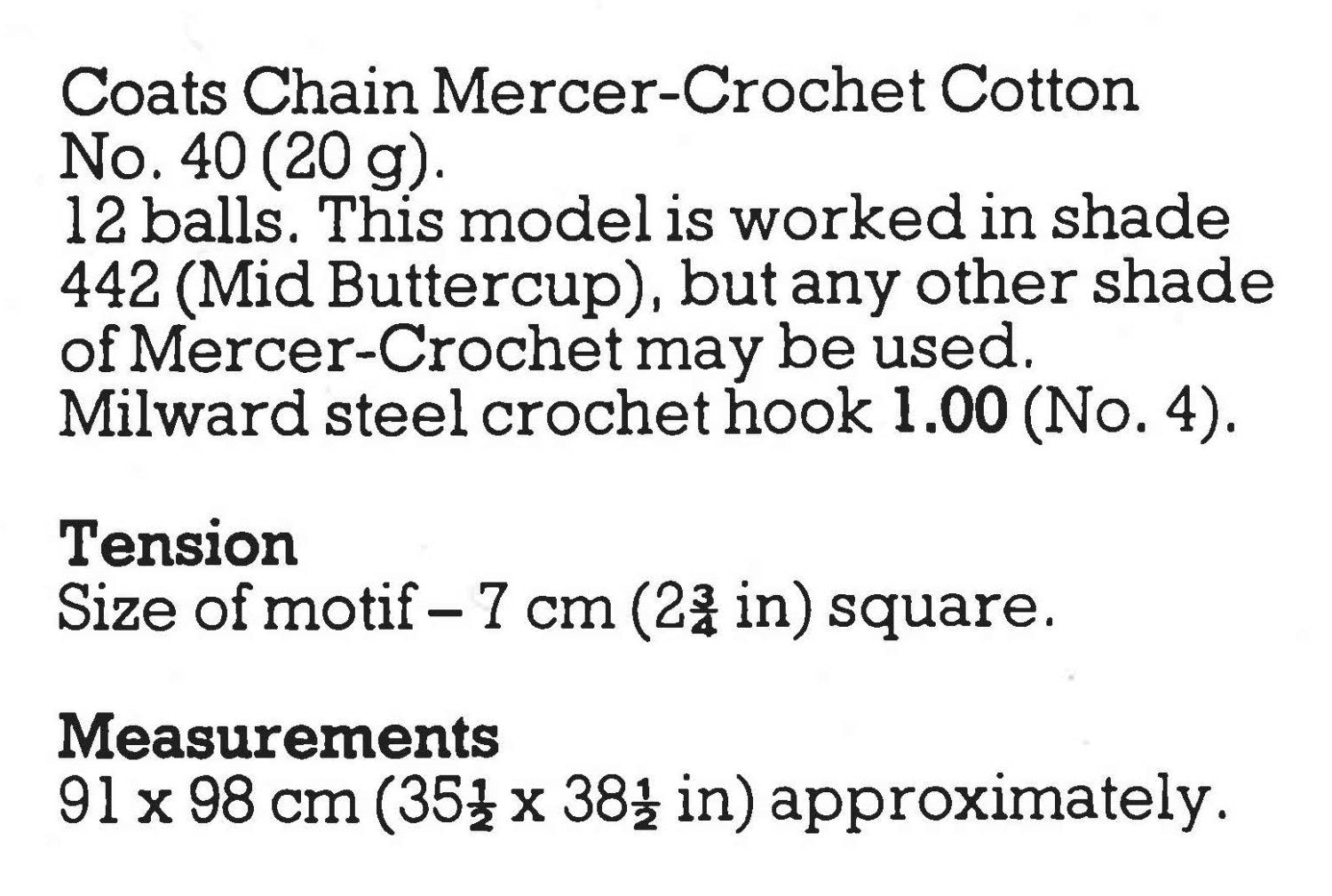 Coats Chain Mercer-Crochet Cotton No. 40 (20 g). 12 balls. This model is worked in shade 442 (Mid Buttercup), but any other shade of Mercer-Crochet may be used. Milward steel crochet hook 1.00 (No. 4).

Tension
Size of motif – 7 cm ($2\frac{3}{4}$ in) square.

Measurements
91 x 98 cm ($35\frac{1}{2}$ x $38\frac{1}{2}$ in) approximately.